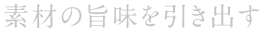 素材の旨味を引き出す